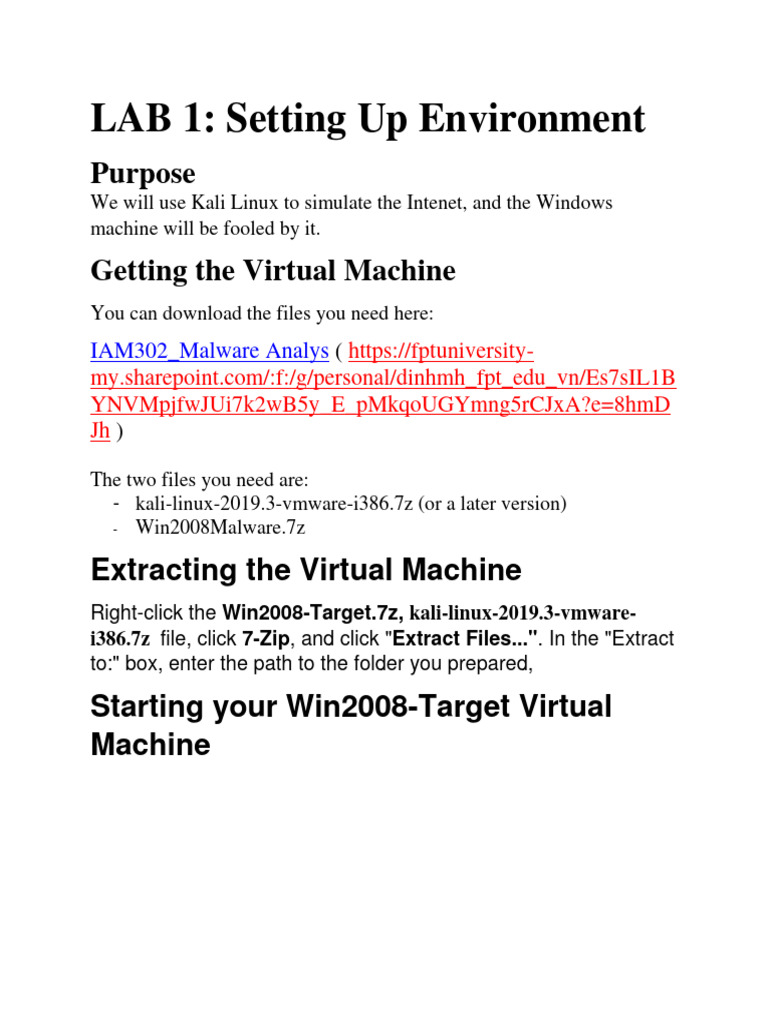 LAB 1: Setting Up Environment

Purpose

We will use Kali Linux to simulate the Intenet, and the Windows machine will be fooled by it.

Getting the Virtual Machine

You can download the files you need here:

IAM302_Malware Analys ( https://fptuniversity-my.sharepoint.com/:f:/g/personal/dinhmh_fpt_edu_vn/Es7sIL1BYNVMpjfwJUi7k2wB5y_E_pMkqoUGYmng5rCJxA?e=8hmDJh )

The two files you need are:
- kali-linux-2019.3-vmware-i386.7z (or a later version)
- Win2008Malware.7z

Extracting the Virtual Machine

Right-click the Win2008-Target.7z, kali-linux-2019.3-vmware-i386.7z file, click 7-Zip, and click "Extract Files...". In the "Extract to:" box, enter the path to the folder you prepared,

Starting your Win2008-Target Virtual Machine